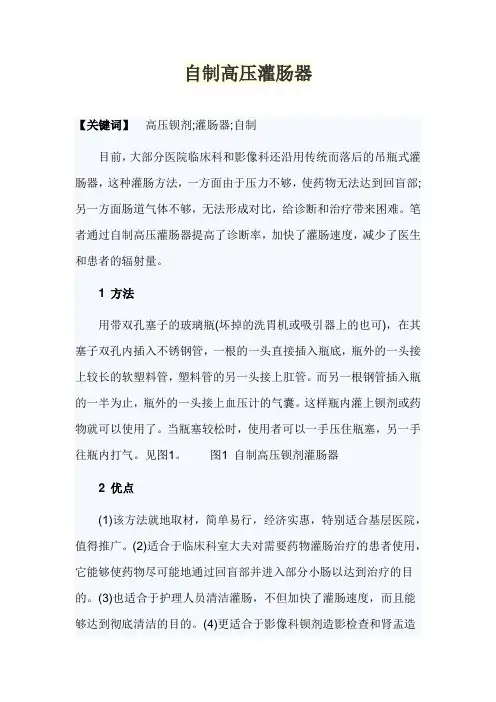 自制高压灌肠器

【关键词】 高压钡剂;灌肠器;自制

目前，大部分医院临床科和影像科还沿用传统而落后的吊瓶式灌肠器，这种灌肠方法，一方面由于压力不够，使药物无法达到回盲部;另一方面肠道气体不够，无法形成对比，给诊断和治疗带来困难。笔者通过自制高压灌肠器提高了诊断率，加快了灌肠速度，减少了医生和患者的辐射量。

1 方法

用带双孔塞子的玻璃瓶(坏掉的洗胃机或吸引器上的也可)，在其塞子双孔内插入不锈钢管，一根的一头直接插入瓶底，瓶外的一头接上较长的软塑料管，塑料管的另一头接上肛管。而另一根钢管插入瓶的一半为止，瓶外的一头接上血压计的气囊。这样瓶内灌上钡剂或药物就可以使用了。当瓶塞较松时，使用者可以一手压住瓶塞，另一手往瓶内打气。见图1。 图1 自制高压钡剂灌肠器

2 优点

(1)该方法就地取材，简单易行，经济实惠，特别适合基层医院，值得推广。(2)适合于临床科室大夫对需要药物灌肠治疗的患者使用，它能够使药物尽可能地通过回盲部并进入部分小肠以达到治疗的目的。(3)也适合于护理人员清洁灌肠，不但加快了灌肠速度，而且能够达到彻底清洁的目的。(4)更适合于影像科钡剂造影检查和肾盂造